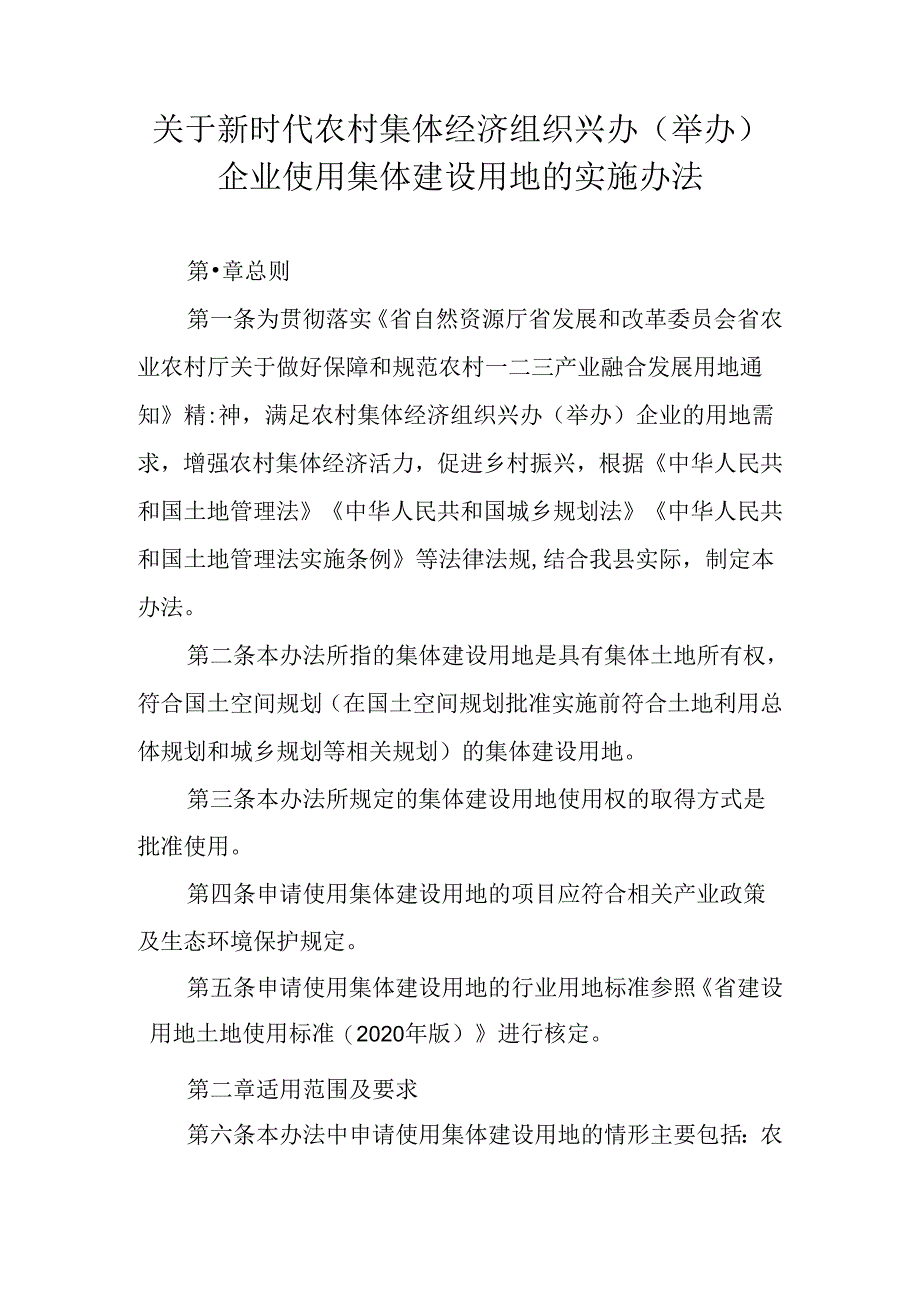 关于新时代农村集体经济组织兴办（举办）企业使用集体建设用地的实施办法

第•章总则

第一条为贯彻落实《省自然资源厅省发展和改革委员会省农业农村厅关于做好保障和规范农村一二三产业融合发展用地通知》精:神，满足农村集体经济组织兴办（举办）企业的用地需求，增强农村集体经济活力，促进乡村振兴，根据《中华人民共和国土地管理法》《中华人民共和国城乡规划法》《中华人民共和国土地管理法实施条例》等法律法规,结合我县实际，制定本办法。

第二条本办法所指的集体建设用地是具有集体土地所有权，符合国土空间规划（在国土空间规划批准实施前符合土地利用总体规划和城乡规划等相关规划）的集体建设用地。

第三条本办法所规定的集体建设用地使用权的取得方式是批准使用。

第四条申请使用集体建设用地的项目应符合相关产业政策及生态环境保护规定。

第五条申请使用集体建设用地的行业用地标准参照《省建设用地土地使用标准（2020年版）》进行核定。

第二章适用范围及要求

第六条本办法中申请使用集体建设用地的情形主要包括：农